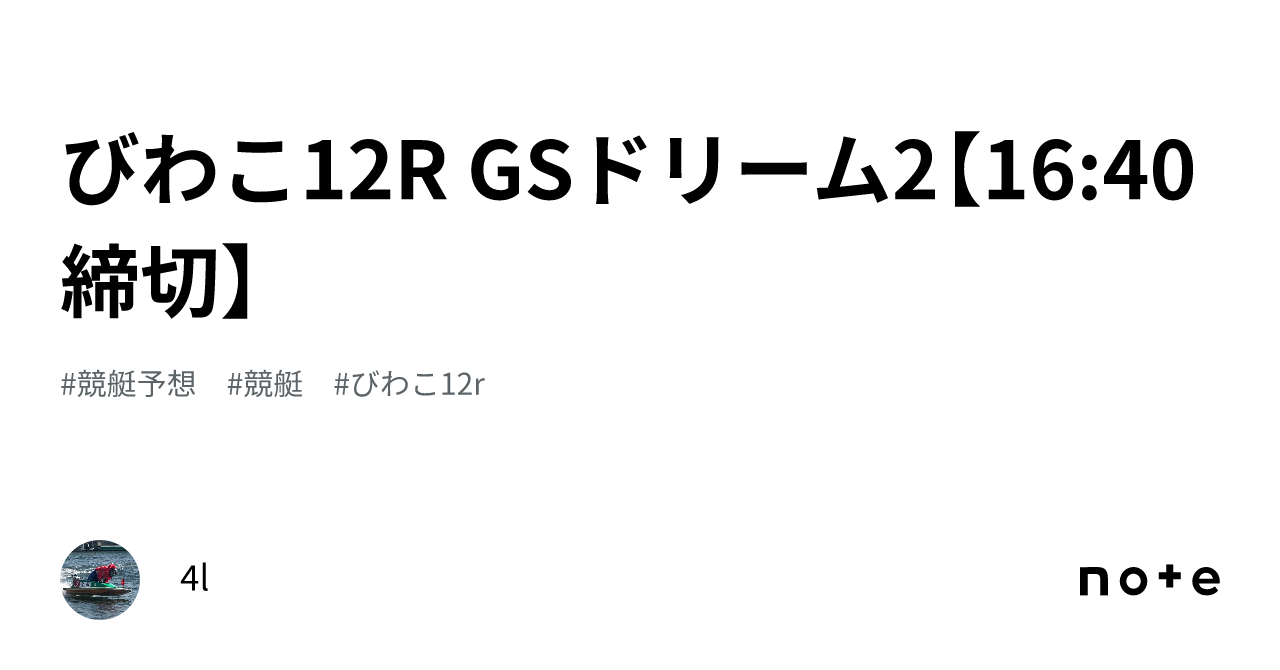 びわこ12R GSドリーム2【16:40締切】

#競艇予想　#競艇　#びわこ12r

4l

note